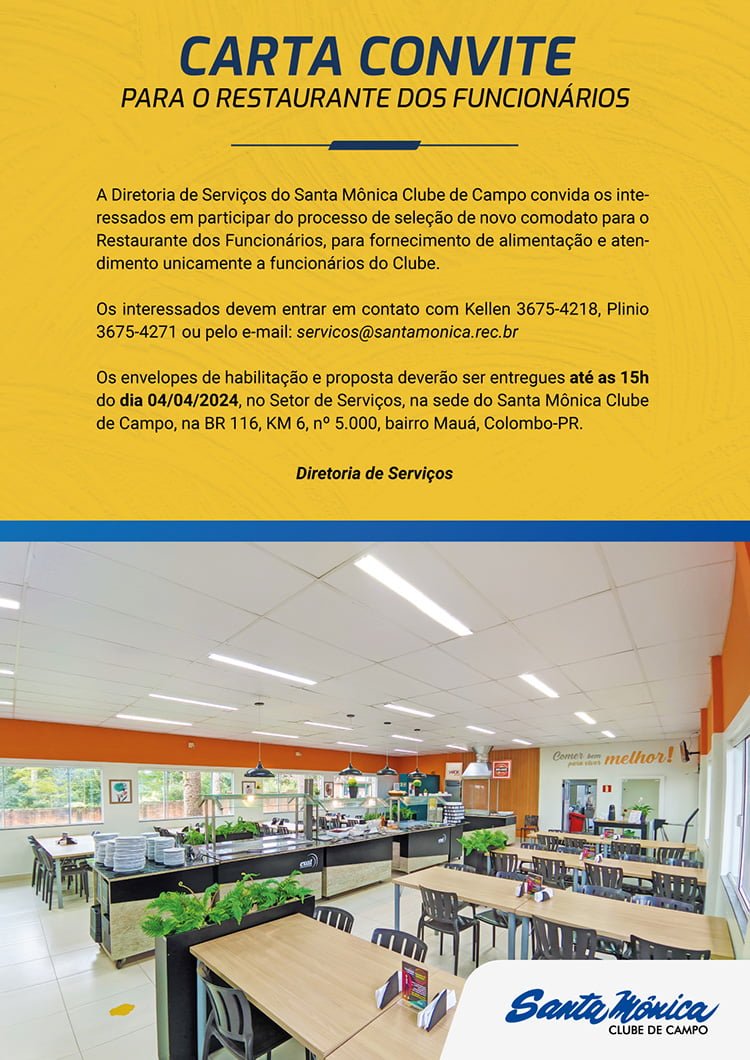 CARTA CONVITE
PARA O RESTAURANTE DOS FUNCIONÁRIOS

A Diretoria de Serviços do Santa Mônica Clube de Campo convida os interessados em participar do processo de seleção de novo comodato para o Restaurante dos Funcionários, para fornecimento de alimentação e atendimento unicamente a funcionários do Clube.

Os interessados devem entrar em contato com Kellen 3675-4218, Plinio 3675-4271 ou pelo e-mail: servicos@santamonica.rec.br

Os envelopes de habilitação e proposta deverão ser entregues até as 15h do dia 04/04/2024, no Setor de Serviços, na sede do Santa Mônica Clube de Campo, na BR 116, KM 6, nº 5.000, bairro Mauá, Colombo-PR.

Diretoria de Serviços

Comer bem para viver melhor!

Santa Mônica
CLUBE DE CAMPO